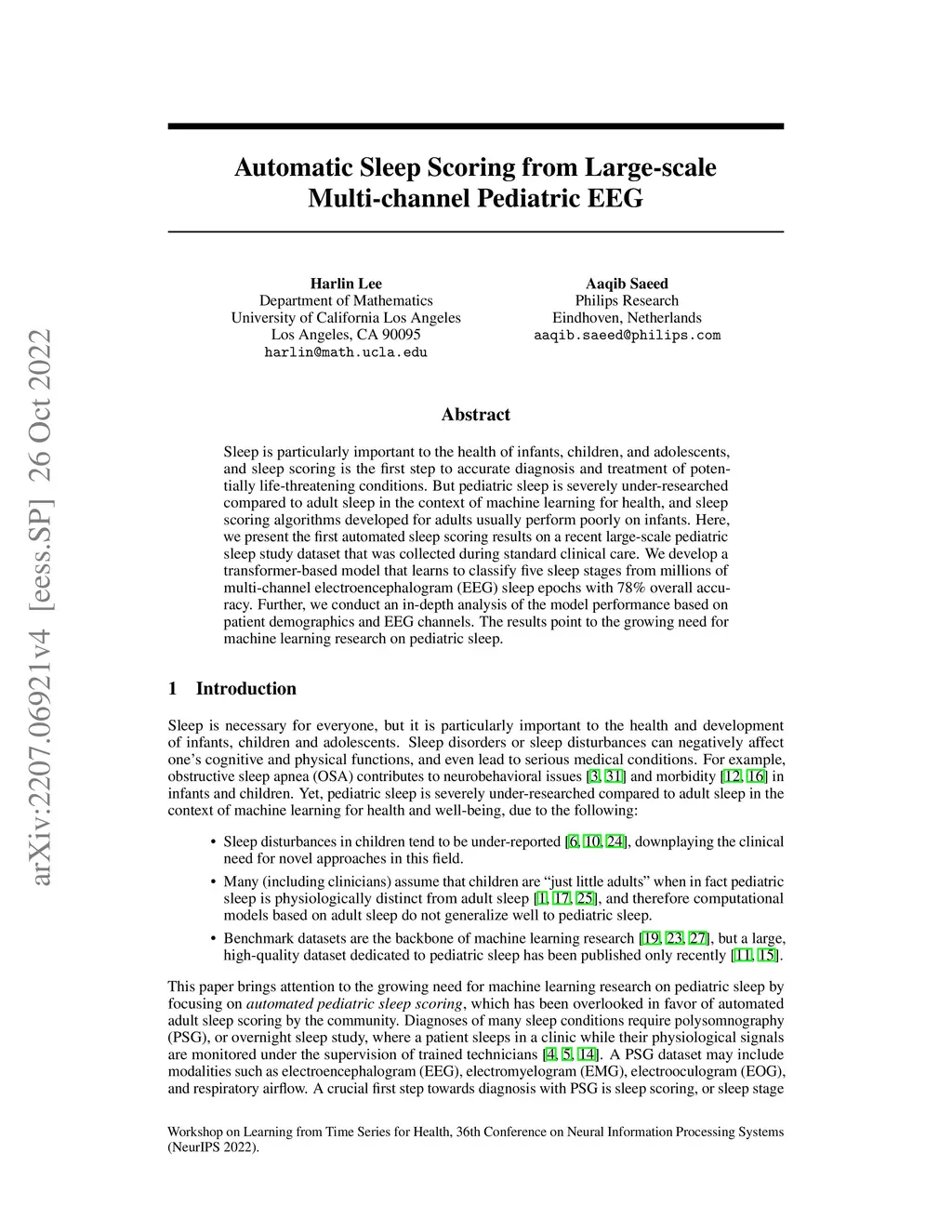 arXiv:2207.06921v4 [eess.SP] 26 Oct 2022

Automatic Sleep Scoring from Large-scale Multi-channel Pediatric EEG

Harlin Lee
Department of Mathematics
University of California Los Angeles
Los Angeles, CA 90095
harlin@math.ucla.edu

Aaqib Saeed
Philips Research
Eindhoven, Netherlands
aaqib.saeed@philips.com

Abstract

Sleep is particularly important to the health of infants, children, and adolescents, and sleep scoring is the first step to accurate diagnosis and treatment of potentially life-threatening conditions. But pediatric sleep is severely under-researched compared to adult sleep in the context of machine learning for health, and sleep scoring algorithms developed for adults usually perform poorly on infants. Here, we present the first automated sleep scoring results on a recent large-scale pediatric sleep study dataset that was collected during standard clinical care. We develop a transformer-based model that learns to classify five sleep stages from millions of multi-channel electroencephalogram (EEG) sleep epochs with 78% overall accuracy. Further, we conduct an in-depth analysis of the model performance based on patient demographics and EEG channels. The results point to the growing need for machine learning research on pediatric sleep.

1 Introduction

Sleep is necessary for everyone, but it is particularly important to the health and development of infants, children and adolescents. Sleep disorders or sleep disturbances can negatively affect one's cognitive and physical functions, and even lead to serious medical conditions. For example, obstructive sleep apnea (OSA) contributes to neurobehavioral issues [3, 31] and morbidity [12, 16] in infants and children. Yet, pediatric sleep is severely under-researched compared to adult sleep in the context of machine learning for health and well-being, due to the following:

• Sleep disturbances in children tend to be under-reported [6, 10, 24], downplaying the clinical need for novel approaches in this field.

• Many (including clinicians) assume that children are "just little adults" when in fact pediatric sleep is physiologically distinct from adult sleep [1, 17, 25], and therefore computational models based on adult sleep do not generalize well to pediatric sleep.

• Benchmark datasets are the backbone of machine learning research [19, 23, 27], but a large, high-quality dataset dedicated to pediatric sleep has been published only recently [11, 15].

This paper brings attention to the growing need for machine learning research on pediatric sleep by focusing on automated pediatric sleep scoring, which has been overlooked in favor of automated adult sleep scoring by the community. Diagnoses of many sleep conditions require polysomnography (PSG), or overnight sleep study, where a patient sleeps in a clinic while their physiological signals are monitored under the supervision of trained technicians [4, 5, 14]. A PSG dataset may include modalities such as electroencephalogram (EEG), electromyelogram (EMG), electrooculogram (EOG), and respiratory airflow. A crucial first step towards diagnosis with PSG is sleep scoring, or sleep stage

Workshop on Learning from Time Series for Health, 36th Conference on Neural Information Processing Systems (NeurIPS 2022).